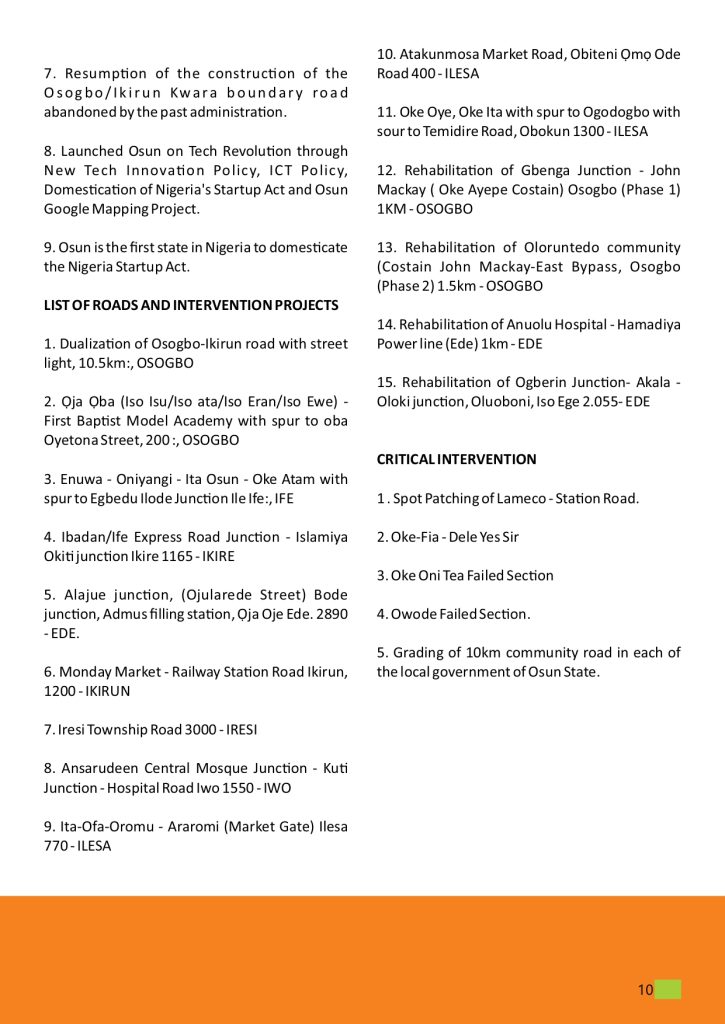 7. Resumption of the construction of the Osogbo/Ikirun Kwara boundary road abandoned by the past administration.

8. Launched Osun on Tech Revolution through New Tech Innovation Policy, ICT Policy, Domestication of Nigeria's Startup Act and Osun Google Mapping Project.

9. Osun is the first state in Nigeria to domesticate the Nigeria Startup Act.

LIST OF ROADS AND INTERVENTION PROJECTS

1. Dualization of Osogbo-Ikirun road with street light, 10.5km:, OSOGBO

2. Ọja Ọba (Iso Isu/Iso ata/Iso Eran/Iso Ewe) - First Baptist Model Academy with spur to oba Oyetona Street, 200 :, OSOGBO

3. Enuwa - Oniyangi - Ita Osun - Oke Atam with spur to Egbedu Ilode Junction Ile Ife:, IFE

4. Ibadan/Ife Express Road Junction - Islamiya Okiti junction Ikire 1165 - IKIRE

5. Alajue junction, (Ojularede Street) Bode junction, Admus filling station, Ọja Oje Ede. 2890 - EDE.

6. Monday Market - Railway Station Road Ikirun, 1200 - IKIRUN

7. Iresi Township Road 3000 - IRESI

8. Ansarudeen Central Mosque Junction - Kuti Junction - Hospital Road Iwo 1550 - IWO

9. Ita-Ofa-Oromu - Araromi (Market Gate) Ilesa 770 - ILESA

10. Atakunmosa Market Road, Obiteni Ọmọ Ode Road 400 - ILESA

11. Oke Oye, Oke Ita with spur to Ogodogbo with sour to Temidire Road, Obokun 1300 - ILESA

12. Rehabilitation of Gbenga Junction - John Mackay ( Oke Ayepe Costain) Osogbo (Phase 1) 1KM - OSOGBO

13. Rehabilitation of Oloruntedo community (Costain John Mackay-East Bypass, Osogbo (Phase 2) 1.5km - OSOGBO

14. Rehabilitation of Anuolu Hospital - Hamadiya Power line (Ede) 1km - EDE

15. Rehabilitation of Ogberin Junction- Akala - Oloki junction, Oluoboni, Iso Ege 2.055- EDE

CRITICAL INTERVENTION

1 . Spot Patching of Lameco - Station Road.

2. Oke-Fia - Dele Yes Sir

3. Oke Oni Tea Failed Section

4. Owode Failed Section.

5. Grading of 10km community road in each of the local government of Osun State.

10